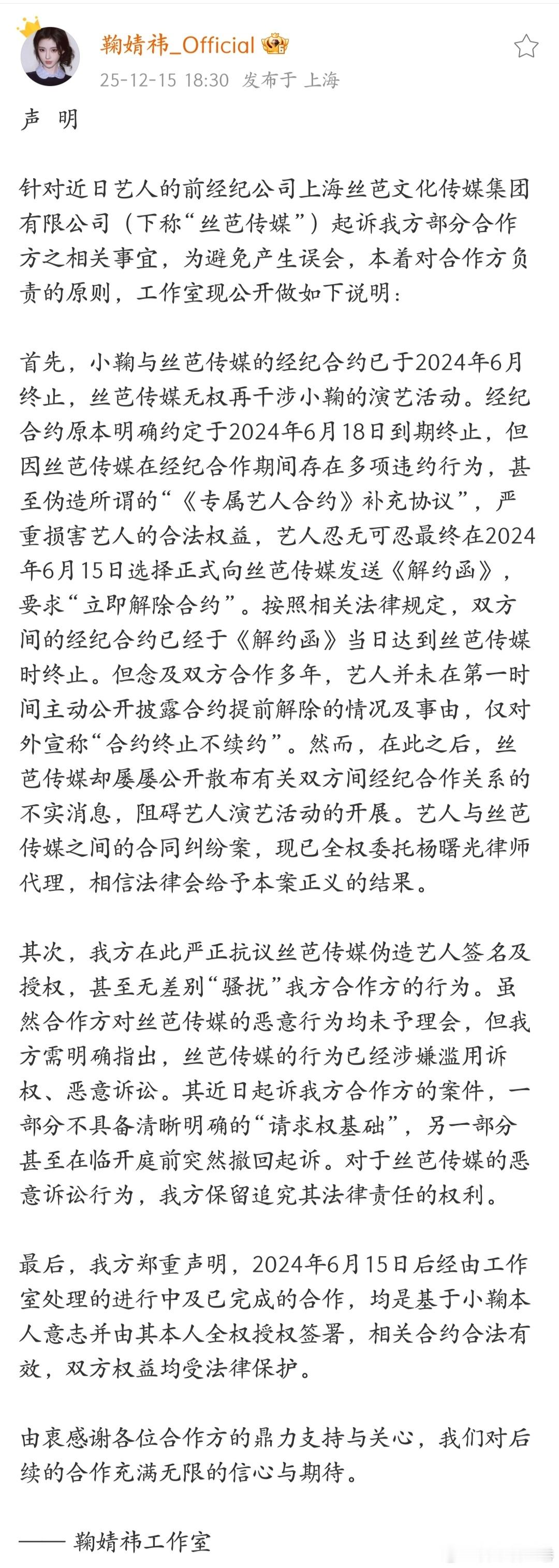 鞠婧祎_Official
25-12-15 18:30 发布于 上海

声 明

针对近日艺人的前经纪公司上海丝芭文化传媒集团有限公司（下称“丝芭传媒”）起诉我方部分合作方之相关事宜，为避免产生误会，本着对合作方负责的原则，工作室现公开做如下说明：

首先，小鞠与丝芭传媒的经纪合约已于2024年6月终止，丝芭传媒无权再干涉小鞠的演艺活动。经纪合约原本明确约定于2024年6月18日到期终止，但因丝芭传媒在经纪合作期间存在多项违约行为，甚至伪造所谓的“《专属艺人合约》补充协议”，严重损害艺人的合法权益，艺人忍无可忍最终在2024年6月15日选择正式向丝芭传媒发送《解约函》，要求“立即解除合约”。按照相关法律规定，双方间的经纪合约已经于《解约函》当日达到丝芭传媒时终止。但念及双方合作多年，艺人并未在第一时间主动公开披露合约提前解除的情况及事由，仅对外宣称“合约终止不续约”。然而，在此之后，丝芭传媒却屡屡公开散布有关双方间经纪合作关系的不实消息，阻碍艺人演艺活动的开展。艺人与丝芭传媒之间的合同纠纷案，现已全权委托杨曙光律师代理，相信法律会给予本案正义的结果。

其次，我方在此严正抗议丝芭传媒伪造艺人签名及授权，甚至无差别“骚扰”我方合作方的行为。虽然合作方对丝芭传媒的恶意行为均未予理会，但我方需明确指出，丝芭传媒的行为已经涉嫌滥用诉权、恶意诉讼。其近日起诉我方合作方的案件，一部分不具备清晰明确的“请求权基础”，另一部分甚至在临开庭前突然撤回起诉。对于丝芭传媒的恶意诉讼行为，我方保留追究其法律责任的权利。

最后，我方郑重声明，2024年6月15日后经由工作室处理的进行中及已完成的合作，均是基于小鞠本人意志并由其本人全权授权签署，相关合约合法有效，双方权益均受法律保护。

由衷感谢各位合作方的鼎力支持与关心，我们对后续的合作充满无限的信心与期待。

—— 鞠婧祎工作室